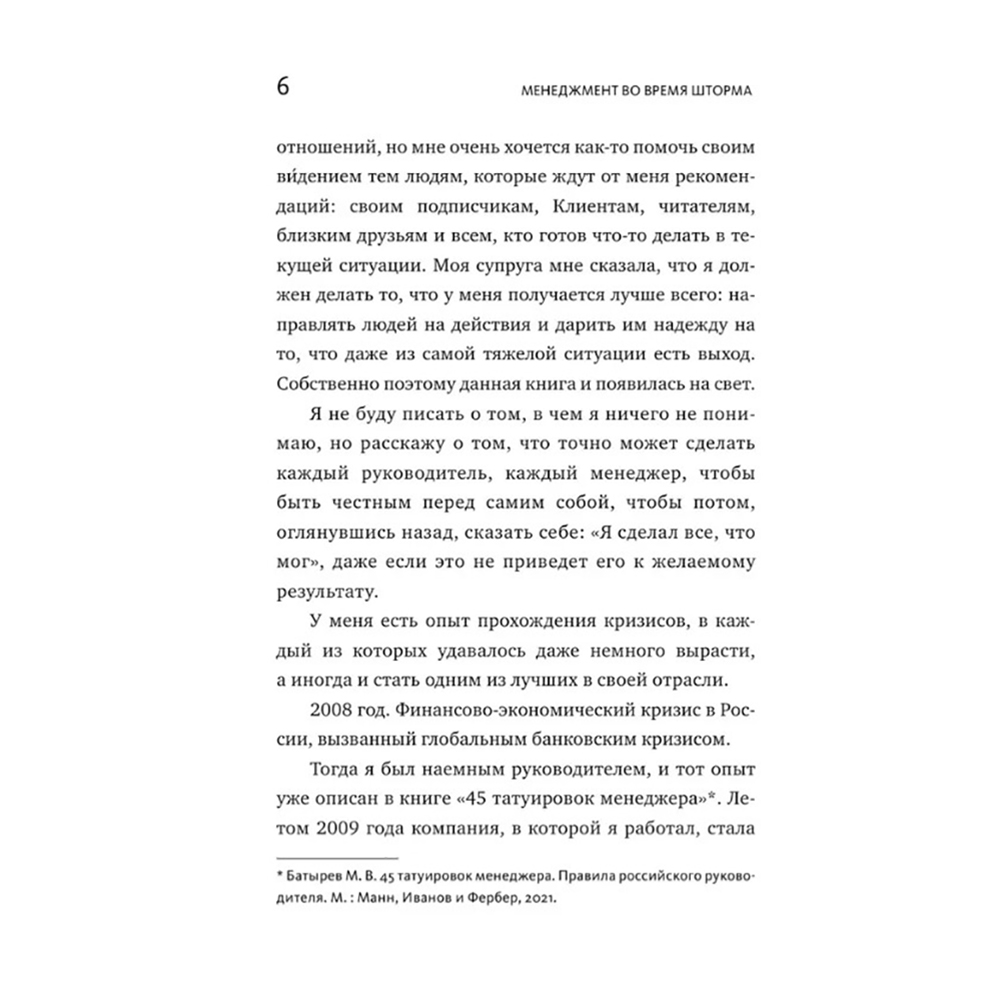 6

МЕНЕДЖМЕНТ ВО ВРЕМЯ ШТОРМА

отношений, но мне очень хочется как-то помочь своим ви́дением тем людям, которые ждут от меня рекомендаций: своим подписчикам, Клиентам, читателям, близким друзьям и всем, кто готов что-то делать в текущей ситуации. Моя супруга мне сказала, что я должен делать то, что у меня получается лучше всего: направлять людей на действия и дарить им надежду на то, что даже из самой тяжелой ситуации есть выход. Собственно поэтому данная книга и появилась на свет.

Я не буду писать о том, в чем я ничего не понимаю, но расскажу о том, что точно может сделать каждый руководитель, каждый менеджер, чтобы быть честным перед самим собой, чтобы потом, оглянувшись назад, сказать себе: «Я сделал все, что мог», даже если это не приведет его к желаемому результату.

У меня есть опыт прохождения кризисов, в каждый из которых удавалось даже немного вырасти, а иногда и стать одним из лучших в своей отрасли.

2008 год. Финансово-экономический кризис в России, вызванный глобальным банковским кризисом.

Тогда я был наемным руководителем, и тот опыт уже описан в книге «45 татуировок менеджера»*. Летом 2009 года компания, в которой я работал, стала

* Батырев М. В. 45 татуировок менеджера. Правила российского руководителя. М. : Манн, Иванов и Фербер, 2021.